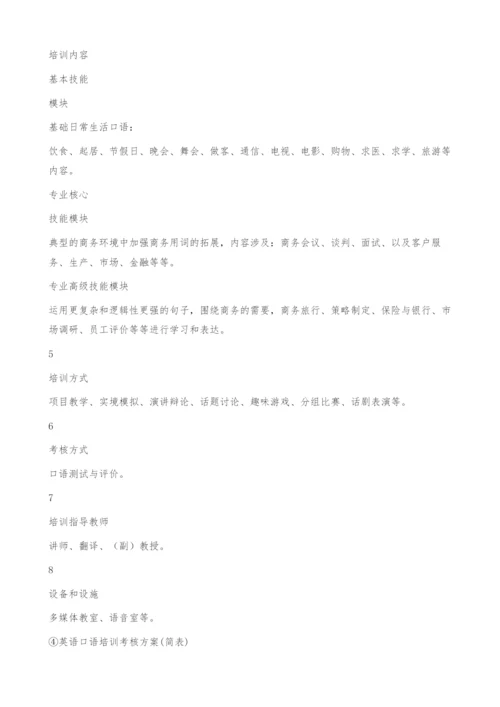 培训内容

基本技能

模块

基础日常生活口语：

饮食、起居、节假日、晚会、舞会、做客、通信、电视、电影、购物、求医、求学、旅游等内容。

专业核心

技能模块

典型的商务环境中加强商务用词的拓展，内容涉及：商务会议、谈判、面试、以及客户服务、生产、市场、金融等等。

专业高级技能模块

运用更复杂和逻辑性更强的句子，围绕商务的需要，商务旅行、策略制定、保险与银行、市场调研、员工评价等等进行学习和表达。

5

培训方式

项目教学、实境模拟、演讲辩论、话题讨论、趣味游戏、分组比赛、话剧表演等。

6

考核方式

口语测试与评价。

7

培训指导教师

讲师、翻译、（副）教授。

8

设备和设施

多媒体教室、语音室等。

④英语口语培训考核方案(简表)